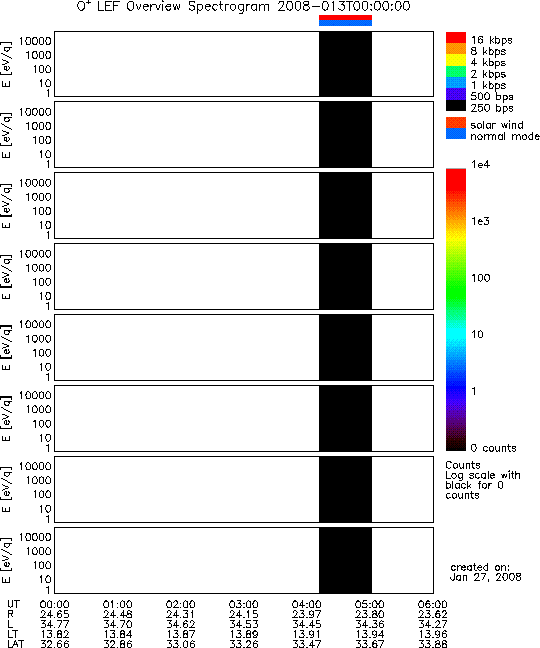 $O^+$ LEF Overview Spectrogram 2008-013T00:00:00

E [eV/q] 10000 1000 100 10 1

E [eV/q] 10000 1000 100 10 1

E [eV/q] 10000 1000 100 10 1

E [eV/q] 10000 1000 100 10 1

E [eV/q] 10000 1000 100 10 1

E [eV/q] 10000 1000 100 10 1

E [eV/q] 10000 1000 100 10 1

E [eV/q] 10000 1000 100 10 1

16 kbps
8 kbps
4 kbps
2 kbps
1 kbps
500 bps
250 bps

solar wind
normal mode

1e4
1e3
100
10
1
0 counts

Counts
Log scale with black for 0 counts

created on:
Jan 27, 2008

| UT | 00:00 | 01:00 | 02:00 | 03:00 | 04:00 | 05:00 | 06:00 |
|---|---|---|---|---|---|---|---|
| R | 24.65 | 24.48 | 24.31 | 24.15 | 23.97 | 23.80 | 23.62 |
| L | 34.77 | 34.70 | 34.62 | 34.53 | 34.45 | 34.36 | 34.27 |
| LT | 13.82 | 13.84 | 13.87 | 13.89 | 13.91 | 13.94 | 13.96 |
| LAT | 32.66 | 32.86 | 33.06 | 33.26 | 33.47 | 33.67 | 33.88 |